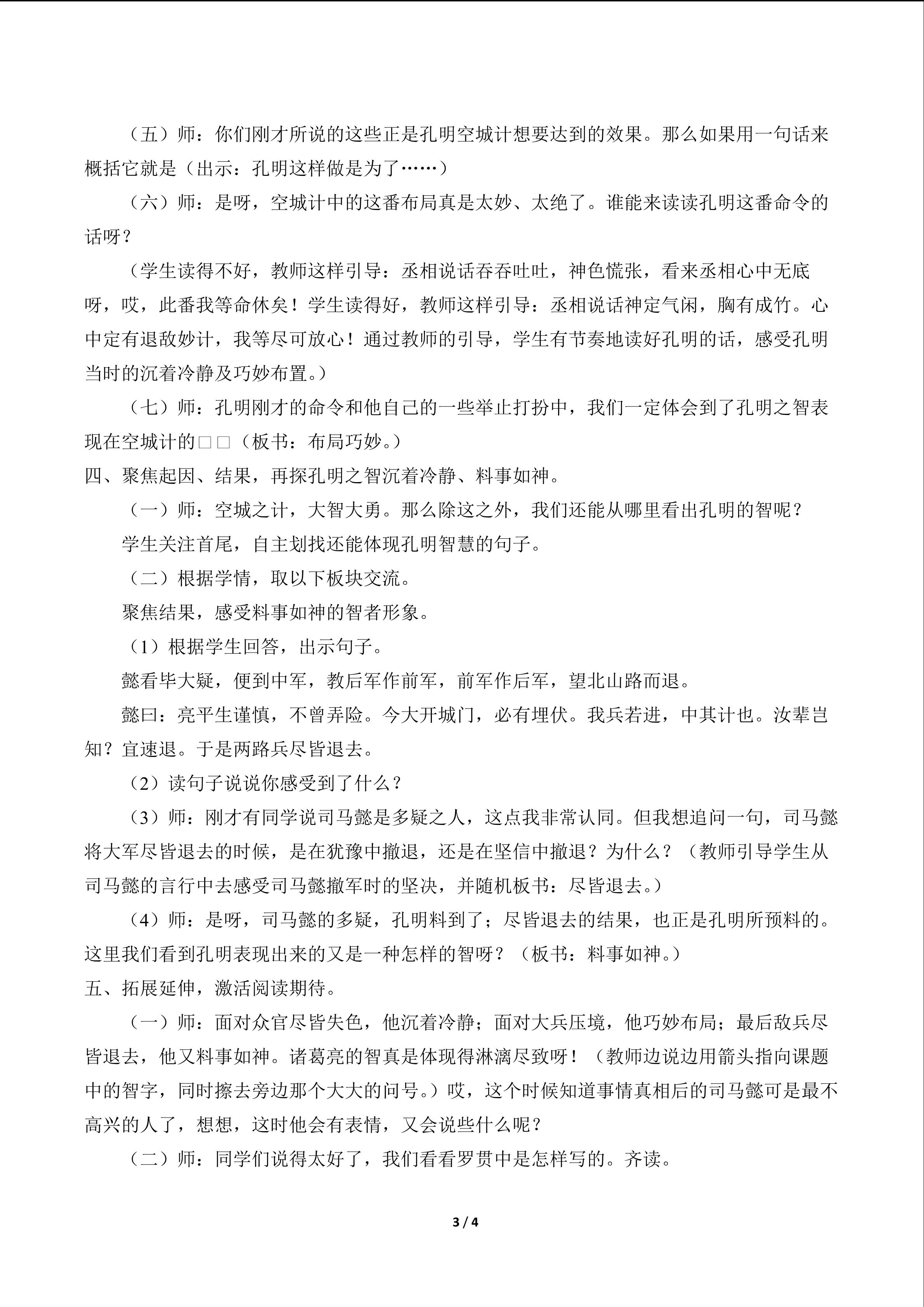 （五）师：你们刚才所说的这些正是孔明空城计想要达到的效果。那么如果用一句话来概括它就是（出示：孔明这样做是为了……）

（六）师：是呀，空城计中的这番布局真是太妙、太绝了。谁能来读读孔明这番命令的话呀？

（学生读得不好，教师这样引导：丞相说话吞吞吐吐，神色慌张，看来丞相心中无底呀，哎，此番我等命休矣！学生读得好，教师这样引导：丞相说话神定气闲，胸有成竹。心中定有退敌妙计，我等尽可放心！通过教师的引导，学生有节奏地读好孔明的话，感受孔明当时的沉着冷静及巧妙布置。）

（七）师：孔明刚才的命令和他自己的一些举止打扮中，我们一定体会到了孔明之智表现在空城计的□□（板书：布局巧妙。）

四、聚焦起因、结果，再探孔明之智沉着冷静、料事如神。

（一）师：空城之计，大智大勇。那么除这之外，我们还能从哪里看出孔明的智呢？

学生关注首尾，自主划找还能体现孔明智慧的句子。

（二）根据学情，取以下板块交流。

聚焦结果，感受料事如神的智者形象。

（1）根据学生回答，出示句子。

懿看毕大疑，便到中军，教后军作前军，前军作后军，望北山路而退。

懿曰：亮平生谨慎，不曾弄险。今大开城门，必有埋伏。我兵若进，中其计也。汝辈岂知？宜速退。于是两路兵尽皆退去。

（2）读句子说说你感受到了什么？

（3）师：刚才有同学说司马懿是多疑之人，这点我非常认同。但我想追问一句，司马懿将大军尽皆退去的时候，是在犹豫中撤退，还是在坚信中撤退？为什么？（教师引导学生从司马懿的言行中去感受司马懿撤军时的坚决，并随机板书：尽皆退去。）

（4）师：是呀，司马懿的多疑，孔明料到了；尽皆退去的结果，也正是孔明所预料的。这里我们看到孔明表现出来的又是一种怎样的智呀？（板书：料事如神。）

五、拓展延伸，激活阅读期待。

（一）师：面对众官尽皆失色，他沉着冷静；面对大兵压境，他巧妙布局；最后敌兵尽皆退去，他又料事如神。诸葛亮的智真是体现得淋漓尽致呀！（教师边说边用箭头指向课题中的智字，同时擦去旁边那个大大的问号。）哎，这个时候知道事情真相后的司马懿可是最不高兴的人了，想想，这时他会有表情，又会说些什么呢？

（二）师：同学们说得太好了，我们看看罗贯中是怎样写的。齐读。

3 / 4